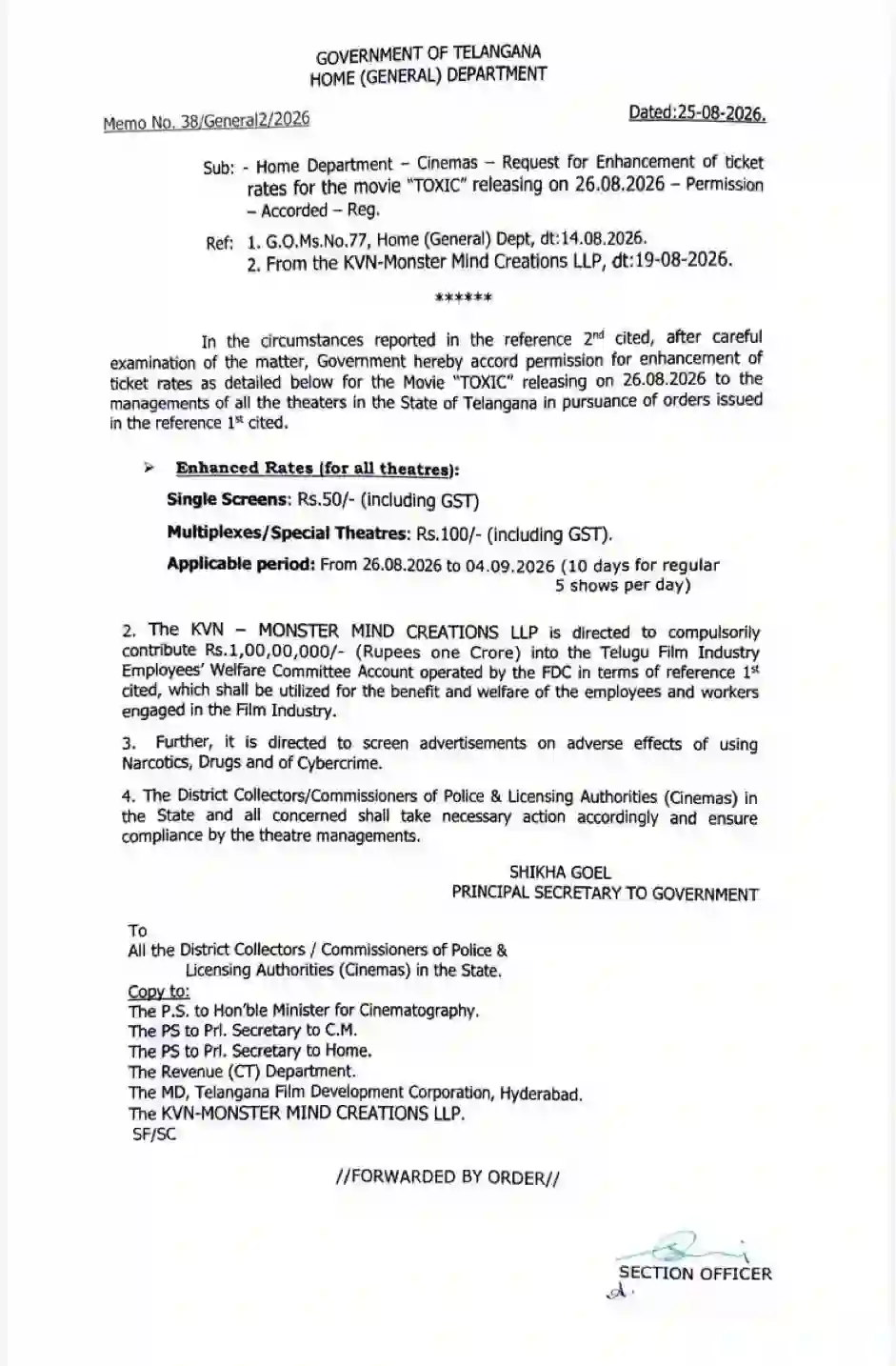 GOVERNMENT OF TELANGANA
HOME (GENERAL) DEPARTMENT

Memo No. 38/General2/2026

Dated:25-08-2026.

Sub: - Home Department – Cinemas – Request for Enhancement of ticket rates for the movie "TOXIC" releasing on 26.08.2026 – Permission – Accorded – Reg.

Ref: 1. G.O.Ms.No.77, Home (General) Dept, dt:14.08.2026.
2. From the KVN-Monster Mind Creations LLP, dt:19-08-2026.

******

In the circumstances reported in the reference 2nd cited, after careful examination of the matter, Government hereby accord permission for enhancement of ticket rates as detailed below for the Movie "TOXIC" releasing on 26.08.2026 to the managements of all the theaters in the State of Telangana in pursuance of orders issued in the reference 1st cited.

➢ Enhanced Rates (for all theatres):

Single Screens: Rs.50/- (including GST)

Multiplexes/Special Theatres: Rs.100/- (including GST).

Applicable period: From 26.08.2026 to 04.09.2026 (10 days for regular 5 shows per day)

2. The KVN – MONSTER MIND CREATIONS LLP is directed to compulsorily contribute Rs.1,00,00,000/- (Rupees one Crore) into the Telugu Film Industry Employees' Welfare Committee Account operated by the FDC in terms of reference 1st cited, which shall be utilized for the benefit and welfare of the employees and workers engaged in the Film Industry.

3. Further, it is directed to screen advertisements on adverse effects of using Narcotics, Drugs and of Cybercrime.

4. The District Collectors/Commissioners of Police & Licensing Authorities (Cinemas) in the State and all concerned shall take necessary action accordingly and ensure compliance by the theatre managements.

SHIKHA GOEL
PRINCIPAL SECRETARY TO GOVERNMENT

To
All the District Collectors / Commissioners of Police & Licensing Authorities (Cinemas) in the State.
Copy to:
The P.S. to Hon'ble Minister for Cinematography.
The PS to Prl. Secretary to C.M.
The PS to Prl. Secretary to Home.
The Revenue (CT) Department.
The MD, Telangana Film Development Corporation, Hyderabad.
The KVN-MONSTER MIND CREATIONS LLP.
SF/SC

//FORWARDED BY ORDER//

SECTION OFFICER